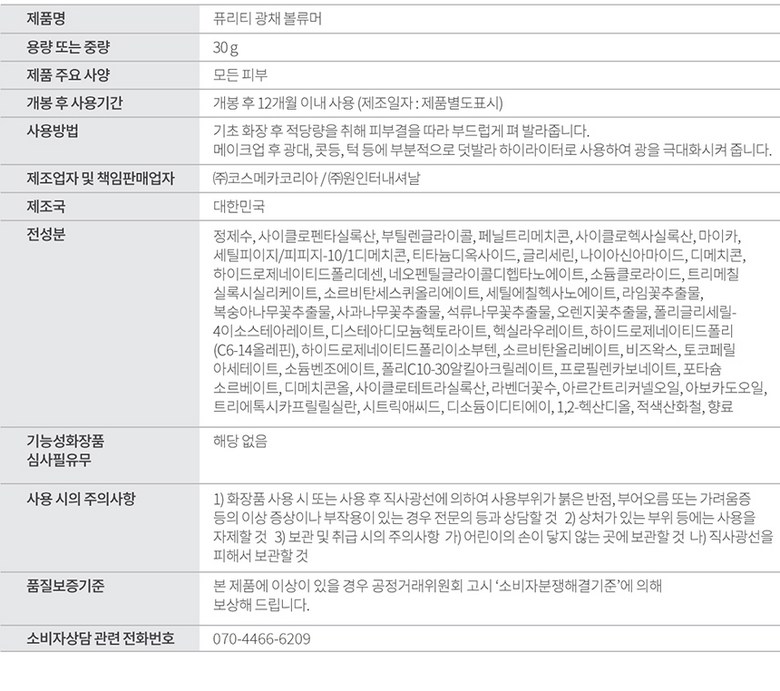 | 제품명 | 퓨리티 광채 볼류머 |
|---|---|
| 용량 또는 중량 | 30 g |
| 제품 주요 사양 | 모든 피부 |
| 개봉 후 사용기간 | 개봉 후 12개월 이내 사용 (제조일자 : 제품별도표시) |
| 사용방법 | 기초 화장 후 적당량을 취해 피부결을 따라 부드럽게 펴 발라줍니다. 메이크업 후 광대, 콧등, 턱 등에 부분적으로 덧발라 하이라이터로 사용하여 광을 극대화시켜 줍니다. |
| 제조업자 및 책임판매업자 | ㈜코스메카코리아 / ㈜원인터내셔날 |
| 제조국 | 대한민국 |
| 전성분 | 정제수, 사이클로펜타실록산, 부틸렌글라이콜, 페닐트리메치콘, 사이클로헥사실록산, 마이카, 세틸피이지/피피지-10/1디메치콘, 티타늄디옥사이드, 글리세린, 나이아신아마이드, 디메치콘, 하이드로제네이티드폴리데센, 네오펜틸글라이콜디헵타노에이트, 소듐클로라이드, 트리메칠실록시실리케이트, 소르비탄세스퀴올리에이트, 세틸에칠헥사노에이트, 라임꽃추출물, 복숭아나무꽃추출물, 사과나무꽃추출물, 석류나무꽃추출물, 오렌지꽃추출물, 폴리글리세릴-4이소스테아레이트, 디스테아디모늄헥토라이트, 헥실라우레이트, 하이드로제네이티드폴리(C6-14올레핀), 하이드로제네이티드폴리이소부텐, 소르비탄올리베이트, 비즈왁스, 토코페릴아세테이트, 소듐벤조에이트, 폴리C10-30알킬아크릴레이트, 프로필렌카보네이트, 포타슘소르베이트, 디메치콘올, 사이클로테트라실록산, 라벤더꽃수, 아르간트리커넬오일, 아보카도오일, 트리에톡시카프릴릴실란, 시트릭애씨드, 디소듐이디티에이, 1,2-헥산디올, 적색산화철, 향료 |
| 기능성화장품 심사필유무 | 해당 없음 |
| 사용 시의 주의사항 | 1) 화장품 사용 시 또는 사용 후 직사광선에 의하여 사용부위가 붉은 반점, 부어오름 또는 가려움증 등의 이상 증상이나 부작용이 있는 경우 전문의 등과 상담할 것 2) 상처가 있는 부위 등에는 사용을 자제할 것 3) 보관 및 취급 시의 주의사항 가) 어린이의 손이 닿지 않는 곳에 보관할 것 나) 직사광선을 피해서 보관할 것 |
| 품질보증기준 | 본 제품에 이상이 있을 경우 공정거래위원회 고시 '소비자분쟁해결기준'에 의해 보상해 드립니다. |
| 소비자상담 관련 전화번호 | 070-4466-6209 |